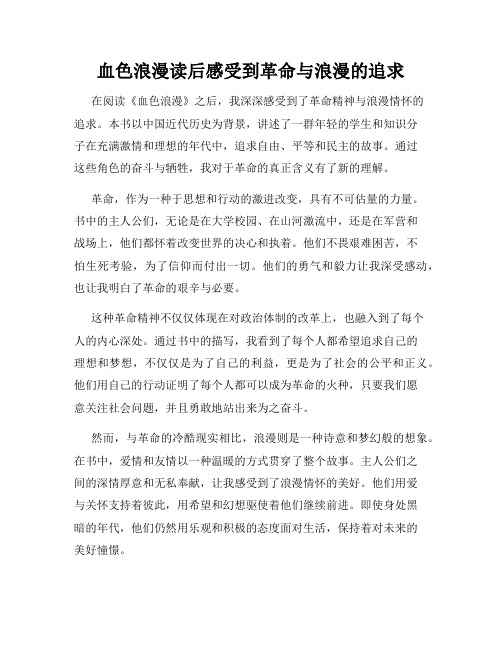 血色浪漫读后感受到革命与浪漫的追求

在阅读《血色浪漫》之后，我深深感受到了革命精神与浪漫情怀的追求。本书以中国近代历史为背景，讲述了一群年轻的学生和知识分子在充满激情和理想的年代中，追求自由、平等和民主的故事。通过这些角色的奋斗与牺牲，我对于革命的真正含义有了新的理解。

革命，作为一种于思想和行动的激进改变，具有不可估量的力量。书中的主人公们，无论是在大学校园、在山河激流中，还是在军营和战场上，他们都怀着改变世界的决心和执着。他们不畏艰难困苦，不怕生死考验，为了信仰而付出一切。他们的勇气和毅力让我深受感动，也让我明白了革命的艰辛与必要。

这种革命精神不仅仅体现在对政治体制的改革上，也融入到了每个人的内心深处。通过书中的描写，我看到了每个人都希望追求自己的理想和梦想，不仅仅是为了自己的利益，更是为了社会的公平和正义。他们用自己的行动证明了每个人都可以成为革命的火种，只要我们愿意关注社会问题，并且勇敢地站出来为之奋斗。

然而，与革命的冷酷现实相比，浪漫则是一种诗意和梦幻般的想象。在书中，爱情和友情以一种温暖的方式贯穿了整个故事。主人公们之间的深情厚意和无私奉献，让我感受到了浪漫情怀的美好。他们用爱与关怀支持着彼此，用希望和幻想驱使着他们继续前进。即使身处黑暗的年代，他们仍然用乐观和积极的态度面对生活，保持着对未来的美好憧憬。